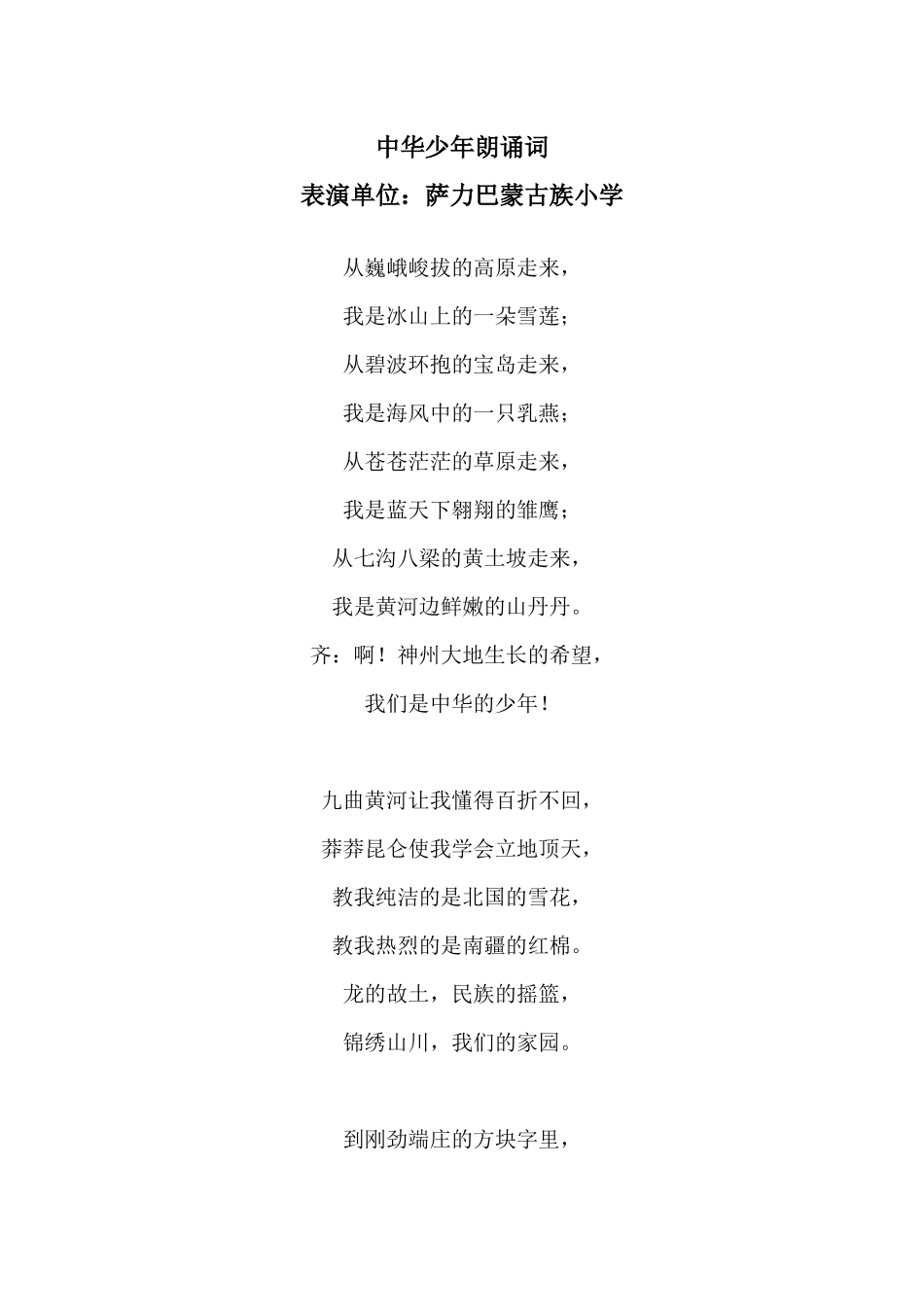 中华少年朗诵词
表演单位：萨力巴蒙古族小学

从巍峨峻拔的高原走来，
我是冰山上的一朵雪莲；
从碧波环抱的宝岛走来，
我是海风中的一只乳燕；
从苍苍茫茫的草原走来，
我是蓝天下翱翔的雏鹰；
从七沟八梁的黄土坡走来，
我是黄河边鲜嫩的山丹丹。
齐：啊！神州大地生长的希望，
我们是中华的少年！

九曲黄河让我懂得百折不回，
莽莽昆仑使我学会立地顶天，
教我纯洁的是北国的雪花，
教我热烈的是南疆的红棉。
龙的故土，民族的摇篮，
锦绣山川，我们的家园。

到刚劲端庄的方块字里，